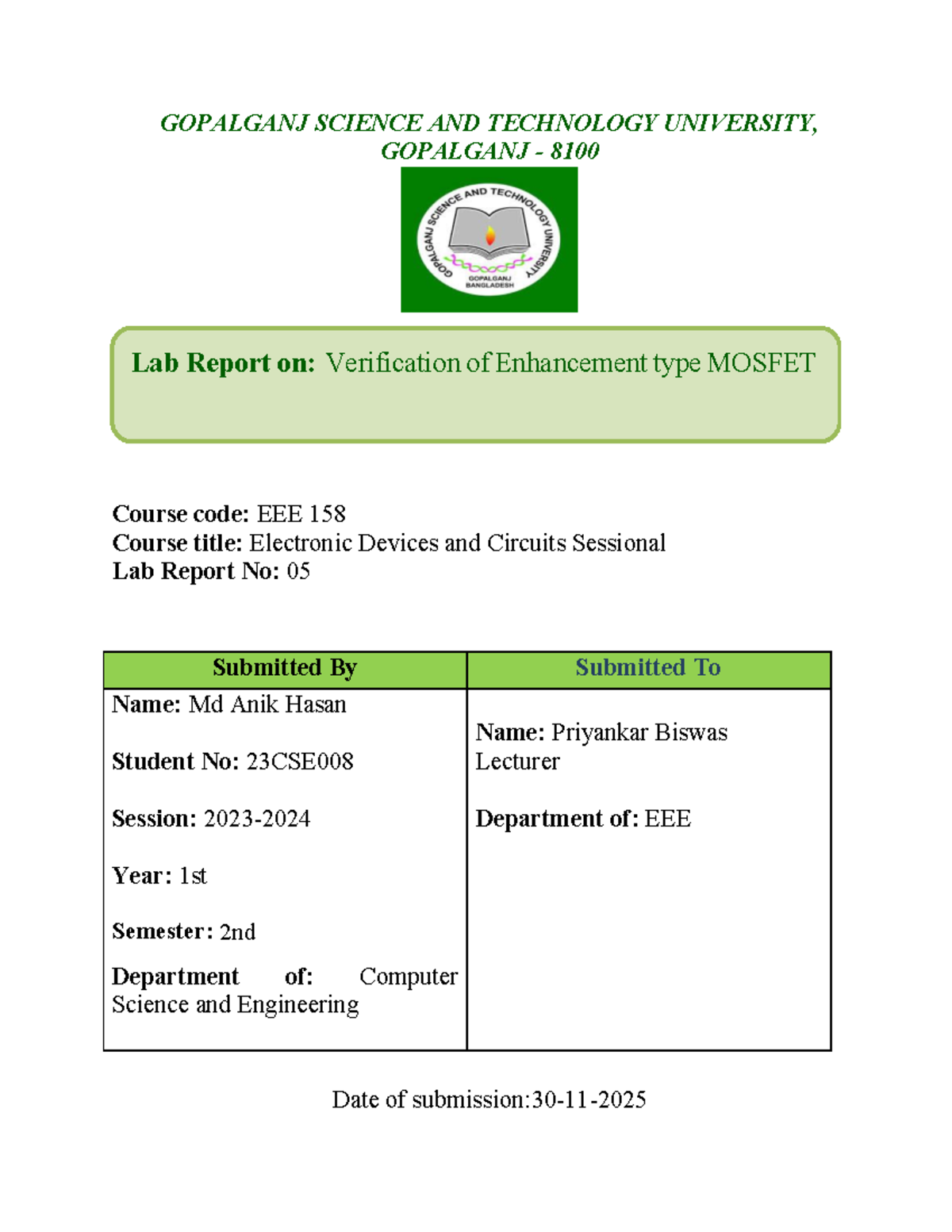 GOPALGANJ SCIENCE AND TECHNOLOGY UNIVERSITY, GOPALGANJ - 8100

GOPALGANJ SCIENCE AND TECHNOLOGY UNIVERSITY
GOPALGANJ
BANGLADESH

Lab Report on: Verification of Enhancement type MOSFET

Course code: EEE 158
Course title: Electronic Devices and Circuits Sessional
Lab Report No: 05

| Submitted By | Submitted To |
|---|---|
| Name: Md Anik Hasan<br><br>Student No: 23CSE008<br><br>Session: 2023-2024<br><br>Year: 1st<br><br>Semester: 2nd<br><br>Department of: Computer Science and Engineering | Name: Priyankar Biswas<br>Lecturer<br><br>Department of: EEE |

Date of submission:30-11-2025